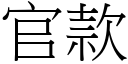 官款